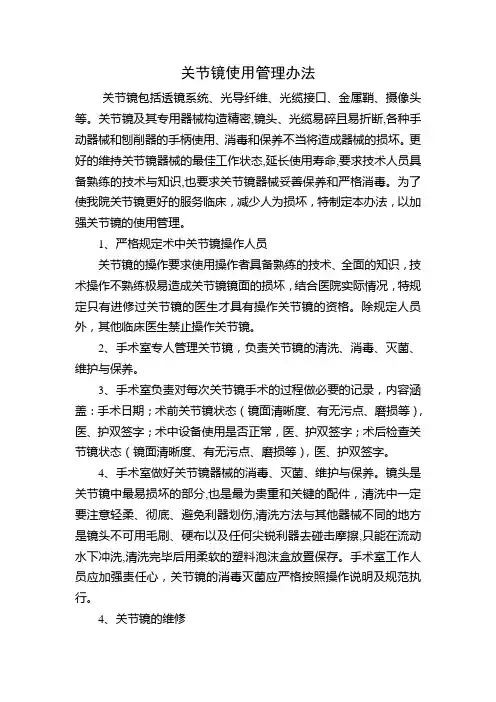 关节镜使用管理办法

关节镜包括透镜系统、光导纤维、光缆接口、金属鞘、摄像头等。关节镜及其专用器械构造精密,镜头、光缆易碎且易折断,各种手动器械和刨削器的手柄使用、消毒和保养不当将造成器械的损坏。更好的维持关节镜器械的最佳工作状态,延长使用寿命,要求技术人员具备熟练的技术与知识,也要求关节镜器械妥善保养和严格消毒。为了使我院关节镜更好的服务临床，减少人为损坏，特制定本办法，以加强关节镜的使用管理。

1、严格规定术中关节镜操作人员

关节镜的操作要求使用操作者具备熟练的技术、全面的知识，技术操作不熟练极易造成关节镜镜面的损坏，结合医院实际情况，特规定只有进修过关节镜的医生才具有操作关节镜的资格。除规定人员外，其他临床医生禁止操作关节镜。

2、手术室专人管理关节镜，负责关节镜的清洗、消毒、灭菌、维护与保养。

3、手术室负责对每次关节镜手术的过程做必要的记录，内容涵盖：手术日期；术前关节镜状态（镜面清晰度、有无污点、磨损等），医、护双签字；术中设备使用是否正常，医、护双签字；术后检查关节镜状态（镜面清晰度、有无污点、磨损等），医、护双签字。

4、手术室做好关节镜器械的消毒、灭菌、维护与保养。镜头是关节镜中最易损坏的部分,也是最为贵重和关键的配件，清洗中一定要注意轻柔、彻底、避免利器划伤,清洗方法与其他器械不同的地方是镜头不可用毛刷、硬布以及任何尖锐利器去碰击摩擦,只能在流动水下冲洗,清洗完毕后用柔软的塑料泡沫盒放置保存。手术室工作人员应加强责任心，关节镜的消毒灭菌应严格按照操作说明及规范执行。

4、关节镜的维修